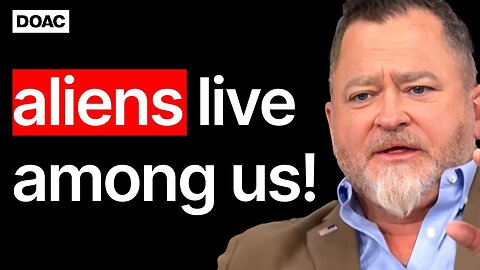 DOAC

aliens live among us!